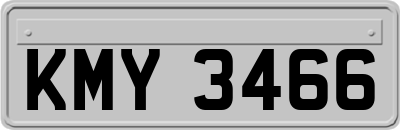 KMY 3466